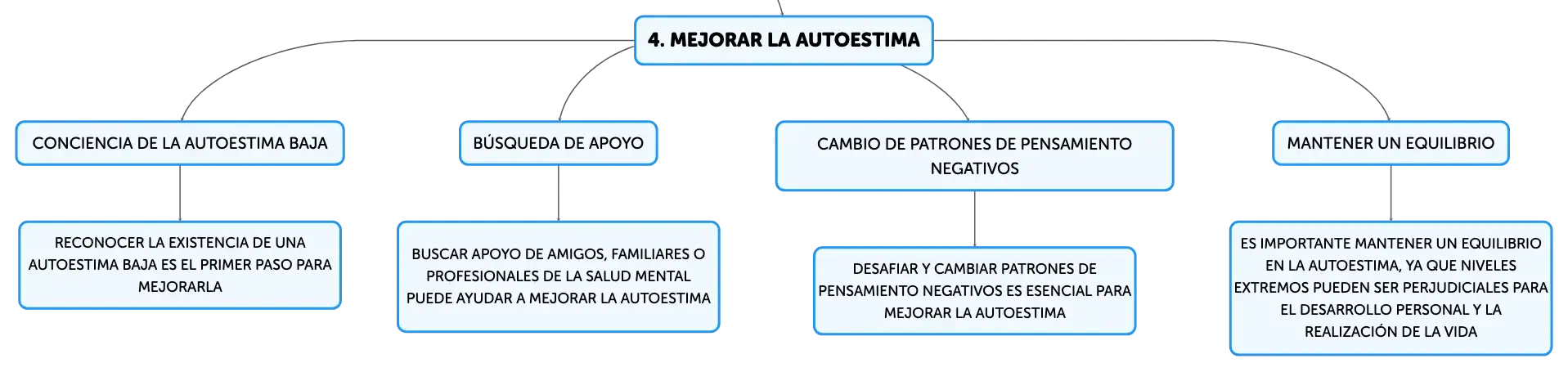 4. MEJORAR LA AUTOESTIMA

CONCIENCIA DE LA AUTOESTIMA BAJA

RECONOCER LA EXISTENCIA DE UNA AUTOESTIMA BAJA ES EL PRIMER PASO PARA MEJORARLA

BÚSQUEDA DE APOYO

BUSCAR APOYO DE AMIGOS, FAMILIARES O PROFESIONALES DE LA SALUD MENTAL PUEDE AYUDAR A MEJORAR LA AUTOESTIMA

CAMBIO DE PATRONES DE PENSAMIENTO NEGATIVOS

DESAFIAR Y CAMBIAR PATRONES DE PENSAMIENTO NEGATIVOS ES ESENCIAL PARA MEJORAR LA AUTOESTIMA

MANTENER UN EQUILIBRIO

ES IMPORTANTE MANTENER UN EQUILIBRIO EN LA AUTOESTIMA, YA QUE NIVELES EXTREMOS PUEDEN SER PERJUDICIALES PARA EL DESARROLLO PERSONAL Y LA REALIZACIÓN DE LA VIDA